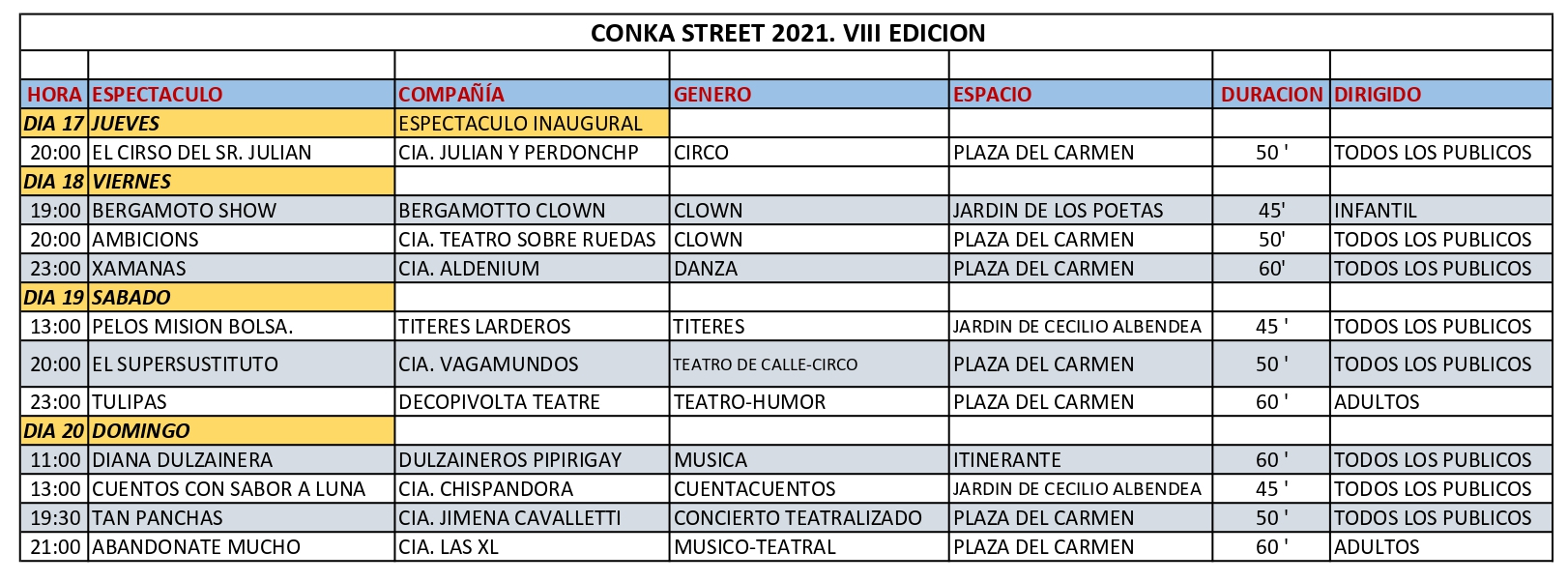 CONKA STREET 2021. VIII EDICION

| HORA | ESPECTACULO | COMPAÑÍA | GENERO | ESPACIO | DURACION | DIRIGIDO |
|---|---|---|---|---|---|---|
| DIA 17 | JUEVES | ESPECTACULO INAUGURAL | | | | |
| 20:00 | EL CIRSO DEL SR. JULIAN | CIA. JULIAN Y PERDONCHP | CIRCO | PLAZA DEL CARMEN | 50 ' | TODOS LOS PUBLICOS |
| DIA 18 | VIERNES | | | | | |
| 19:00 | BERGAMOTO SHOW | BERGAMOTTO CLOWN | CLOWN | JARDIN DE LOS POETAS | 45' | INFANTIL |
| 20:00 | AMBICIONS | CIA. TEATRO SOBRE RUEDAS | CLOWN | PLAZA DEL CARMEN | 50' | TODOS LOS PUBLICOS |
| 23:00 | XAMANAS | CIA. ALDENIUM | DANZA | PLAZA DEL CARMEN | 60' | TODOS LOS PUBLICOS |
| DIA 19 | SABADO | | | | | |
| 13:00 | PELOS MISION BOLSA. | TITERES LARDEROS | TITERES | JARDIN DE CECILIO ALBENDEA | 45 ' | TODOS LOS PUBLICOS |
| 20:00 | EL SUPERSUSTITUTO | CIA. VAGAMUNDOS | TEATRO DE CALLE-CIRCO | PLAZA DEL CARMEN | 50 ' | TODOS LOS PUBLICOS |
| 23:00 | TULIPAS | DECOPIVOLTA TEATRE | TEATRO-HUMOR | PLAZA DEL CARMEN | 60 ' | ADULTOS |
| DIA 20 | DOMINGO | | | | | |
| 11:00 | DIANA DULZAINERA | DULZAINEROS PIPIRIGAY | MUSICA | ITINERANTE | 60 ' | TODOS LOS PUBLICOS |
| 13:00 | CUENTOS CON SABOR A LUNA | CIA. CHISPANDORA | CUENTACUENTOS | JARDIN DE CECILIO ALBENDEA | 45 ' | TODOS LOS PUBLICOS |
| 19:30 | TAN PANCHAS | CIA. JIMENA CAVALLETTI | CONCIERTO TEATRALIZADO | PLAZA DEL CARMEN | 50 ' | TODOS LOS PUBLICOS |
| 21:00 | ABANDONATE MUCHO | CIA. LAS XL | MUSICO-TEATRAL | PLAZA DEL CARMEN | 60 ' | ADULTOS |